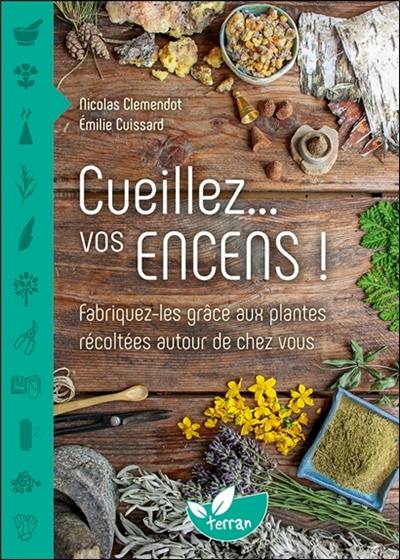 Nicolas Clemendot
Émilie Cuissard

Cueillez... vos ENCENS !

Fabriquez-les grâce aux plantes récoltées autour de chez vous

terran